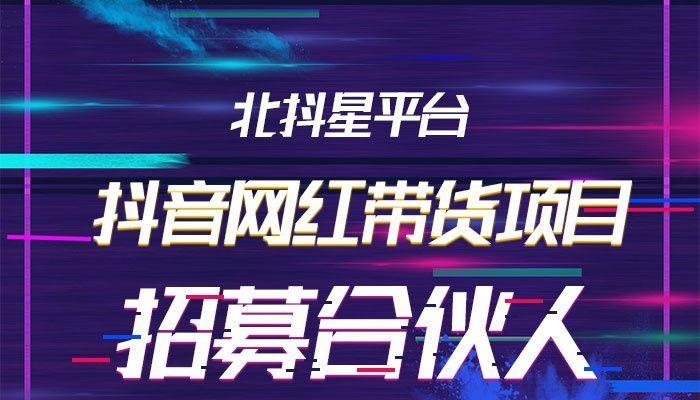 北抖星平台

抖音网红带货项目

招募合伙人